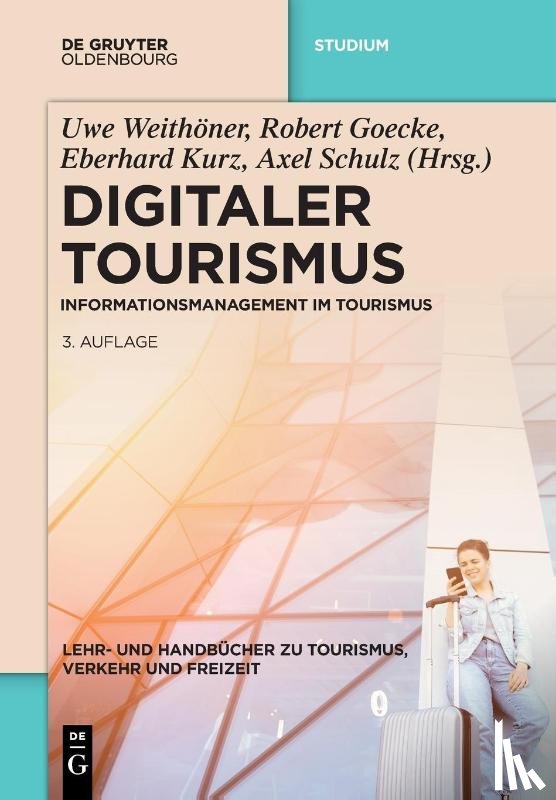 DE GRUYTER
OLDENBOURG

STUDIUM

Uwe Weithöner, Robert Goecke, Eberhard Kurz, Axel Schulz (Hrsg.)

DIGITALER TOURISMUS

INFORMATIONSMANAGEMENT IM TOURISMUS

3. AUFLAGE

LEHR- UND HANDBÜCHER ZU TOURISMUS, VERKEHR UND FREIZEIT

DE
G